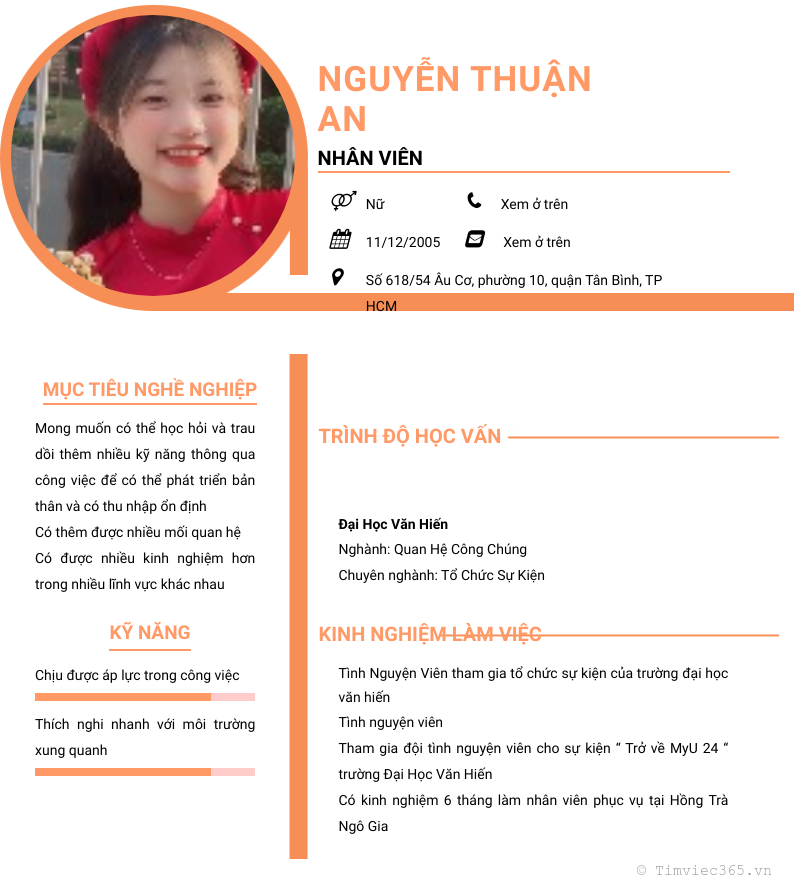 NGUYỄN THUẬN AN

NHÂN VIÊN

Nữ

Xem ở trên

11/12/2005

Xem ở trên

Số 618/54 Âu Cơ, phường 10, quận Tân Bình, TP HCM

MỤC TIÊU NGHỀ NGHIỆP

Mong muốn có thể học hỏi và trau dồi thêm nhiều kỹ năng thông qua công việc để có thể phát triển bản thân và có thu nhập ổn định
Có thêm được nhiều mối quan hệ
Có được nhiều kinh nghiệm hơn trong nhiều lĩnh vực khác nhau

KỸ NĂNG

Chịu được áp lực trong công việc

Thích nghi nhanh với môi trường xung quanh

TRÌNH ĐỘ HỌC VẤN

Đại Học Văn Hiến
Nghành: Quan Hệ Công Chúng
Chuyên nghành: Tổ Chức Sự Kiện

KINH NGHIỆM LÀM VIỆC

Tình Nguyện Viên tham gia tổ chức sự kiện của trường đại học văn hiến
Tình nguyện viên
Tham gia đội tình nguyện viên cho sự kiện “ Trở về MyU 24 “ trường Đại Học Văn Hiến
Có kinh nghiệm 6 tháng làm nhân viên phục vụ tại Hồng Trà Ngô Gia

© Timviec365.vn